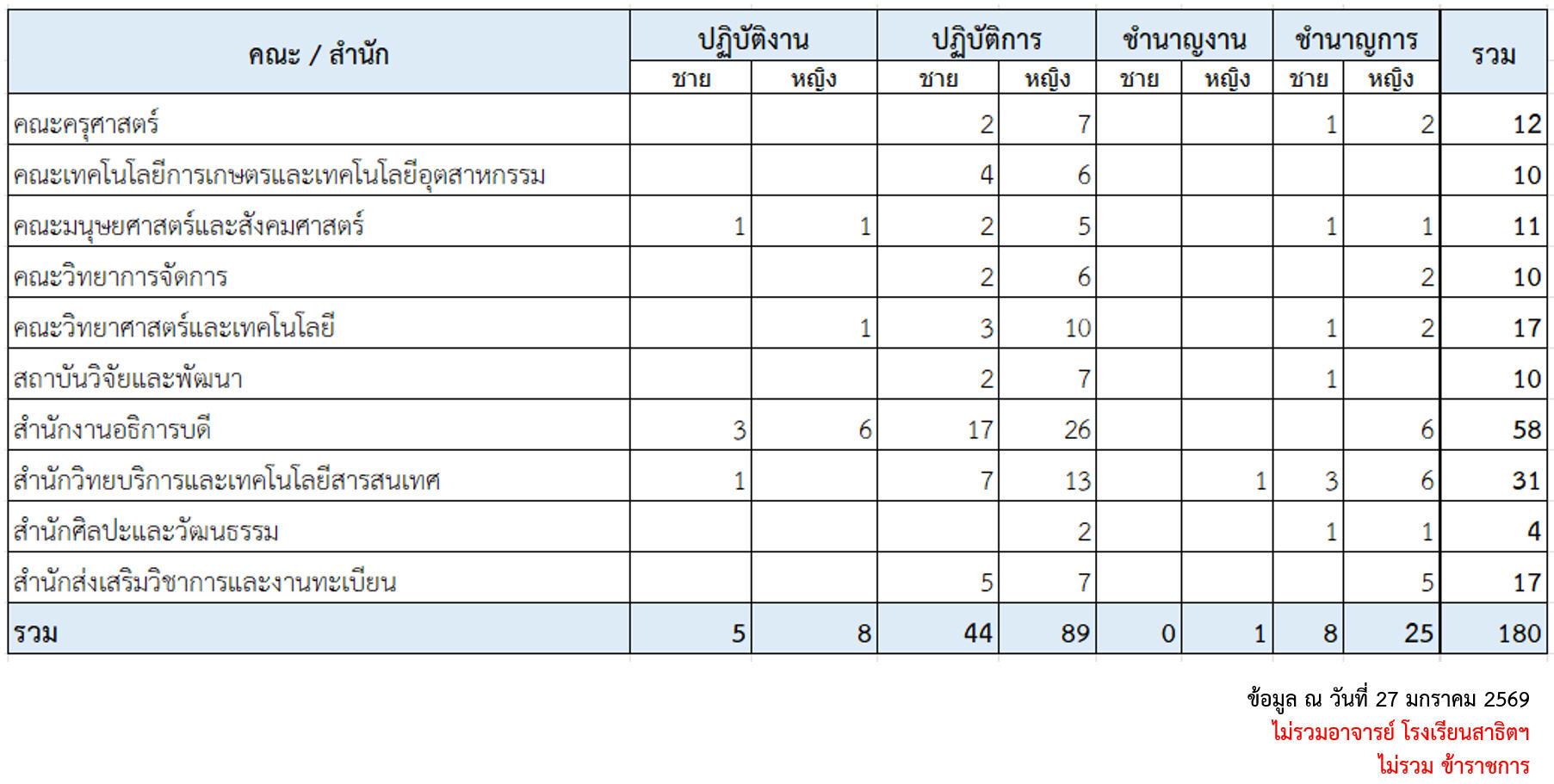 | คณะ / สำนัก | ปฏิบัติงาน ชาย | ปฏิบัติงาน หญิง | ปฏิบัติการ ชาย | ปฏิบัติการ หญิง | ชำนาญงาน ชาย | ชำนาญงาน หญิง | ชำนาญการ ชาย | ชำนาญการ หญิง | รวม |
|---|---|---|---|---|---|---|---|---|---|
| คณะครุศาสตร์ | | | 2 | 7 | | | 1 | 2 | 12 |
| คณะเทคโนโลยีการเกษตรและเทคโนโลยีอุตสาหกรรม | | | 4 | 6 | | | | | 10 |
| คณะมนุษยศาสตร์และสังคมศาสตร์ | 1 | 1 | 2 | 5 | | | 1 | 1 | 11 |
| คณะวิทยาการจัดการ | | | 2 | 6 | | | | 2 | 10 |
| คณะวิทยาศาสตร์และเทคโนโลยี | | 1 | 3 | 10 | | | 1 | 2 | 17 |
| สถาบันวิจัยและพัฒนา | | | 2 | 7 | | | 1 | | 10 |
| สำนักงานอธิการบดี | 3 | 6 | 17 | 26 | | | | 6 | 58 |
| สำนักวิทยบริการและเทคโนโลยีสารสนเทศ | 1 | | 7 | 13 | | 1 | 3 | 6 | 31 |
| สำนักศิลปะและวัฒนธรรม | | | | 2 | | | 1 | 1 | 4 |
| สำนักส่งเสริมวิชาการและงานทะเบียน | | | 5 | 7 | | | | 5 | 17 |
| รวม | 5 | 8 | 44 | 89 | 0 | 1 | 8 | 25 | 180 |

ข้อมูล ณ วันที่ 27 มกราคม 2569
ไม่รวมอาจารย์ โรงเรียนสาธิตฯ
ไม่รวม ข้าราชการ